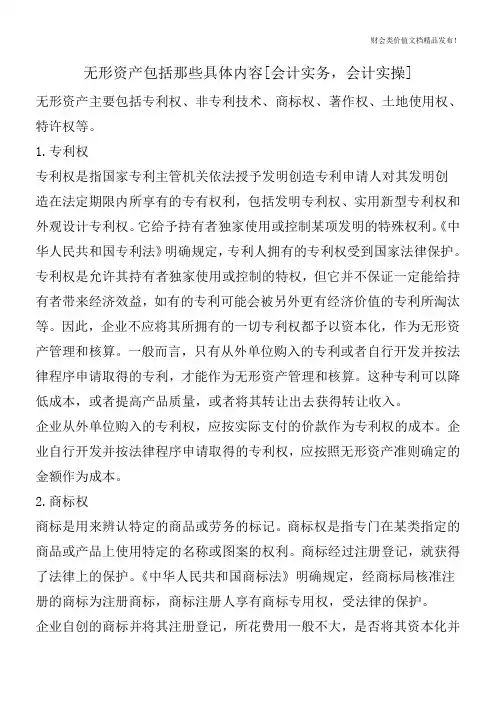 财会类价值文档精品发布！

无形资产包括那些具体内容[会计实务，会计实操]

无形资产主要包括专利权、非专利技术、商标权、著作权、土地使用权、特许权等。

1. 专利权

专利权是指国家专利主管机关依法授予发明创造专利申请人对其发明创造在法定期限内所享有的专有权利，包括发明专利权、实用新型专利权和外观设计专利权。它给予持有者独家使用或控制某项发明的特殊权利。《中华人民共和国专利法》明确规定，专利人拥有的专利权受到国家法律保护。专利权是允许其持有者独家使用或控制的特权，但它并不保证一定能给持有者带来经济效益，如有的专利可能会被另外更有经济价值的专利所淘汰等。因此，企业不应将其所拥有的一切专利权都予以资本化，作为无形资产管理和核算。一般而言，只有从外单位购入的专利或者自行开发并按法律程序申请取得的专利，才能作为无形资产管理和核算。这种专利可以降低成本，或者提高产品质量，或者将其转让出去获得转让收入。

企业从外单位购入的专利权，应按实际支付的价款作为专利权的成本。企业自行开发并按法律程序申请取得的专利权，应按照无形资产准则确定的金额作为成本。

2. 商标权

商标是用来辨认特定的商品或劳务的标记。商标权是指专门在某类指定的商品或产品上使用特定的名称或图案的权利。商标经过注册登记，就获得了法律上的保护。《中华人民共和国商标法》明确规定，经商标局核准注册的商标为注册商标，商标注册人享有商标专用权，受法律的保护。

企业自创的商标并将其注册登记，所花费用一般不大，是否将其资本化并